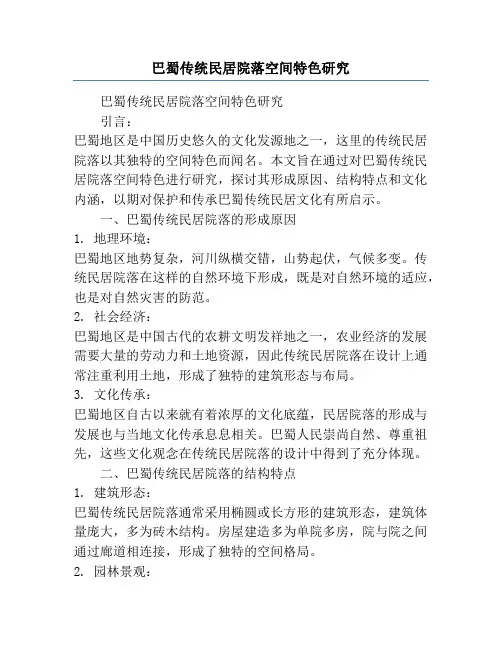 巴蜀传统民居院落空间特色研究

巴蜀传统民居院落空间特色研究

引言：

巴蜀地区是中国历史悠久的文化发源地之一，这里的传统民居院落以其独特的空间特色而闻名。本文旨在通过对巴蜀传统民居院落空间特色进行研究，探讨其形成原因、结构特点和文化内涵，以期对保护和传承巴蜀传统民居文化有所启示。

一、巴蜀传统民居院落的形成原因

1. 地理环境：

巴蜀地区地势复杂，河川纵横交错，山势起伏，气候多变。传统民居院落在这样的自然环境下形成，既是对自然环境的适应，也是对自然灾害的防范。

2. 社会经济：

巴蜀地区是中国古代的农耕文明发祥地之一，农业经济的发展需要大量的劳动力和土地资源，因此传统民居院落在设计上通常注重利用土地，形成了独特的建筑形态与布局。

3. 文化传承：

巴蜀地区自古以来就有着浓厚的文化底蕴，民居院落的形成与发展也与当地文化传承息息相关。巴蜀人民崇尚自然、尊重祖先，这些文化观念在传统民居院落的设计中得到了充分体现。

二、巴蜀传统民居院落的结构特点

1. 建筑形态：

巴蜀传统民居院落通常采用椭圆或长方形的建筑形态，建筑体量庞大，多为砖木结构。房屋建造多为单院多房，院与院之间通过廊道相连接，形成了独特的空间格局。

2. 园林景观：